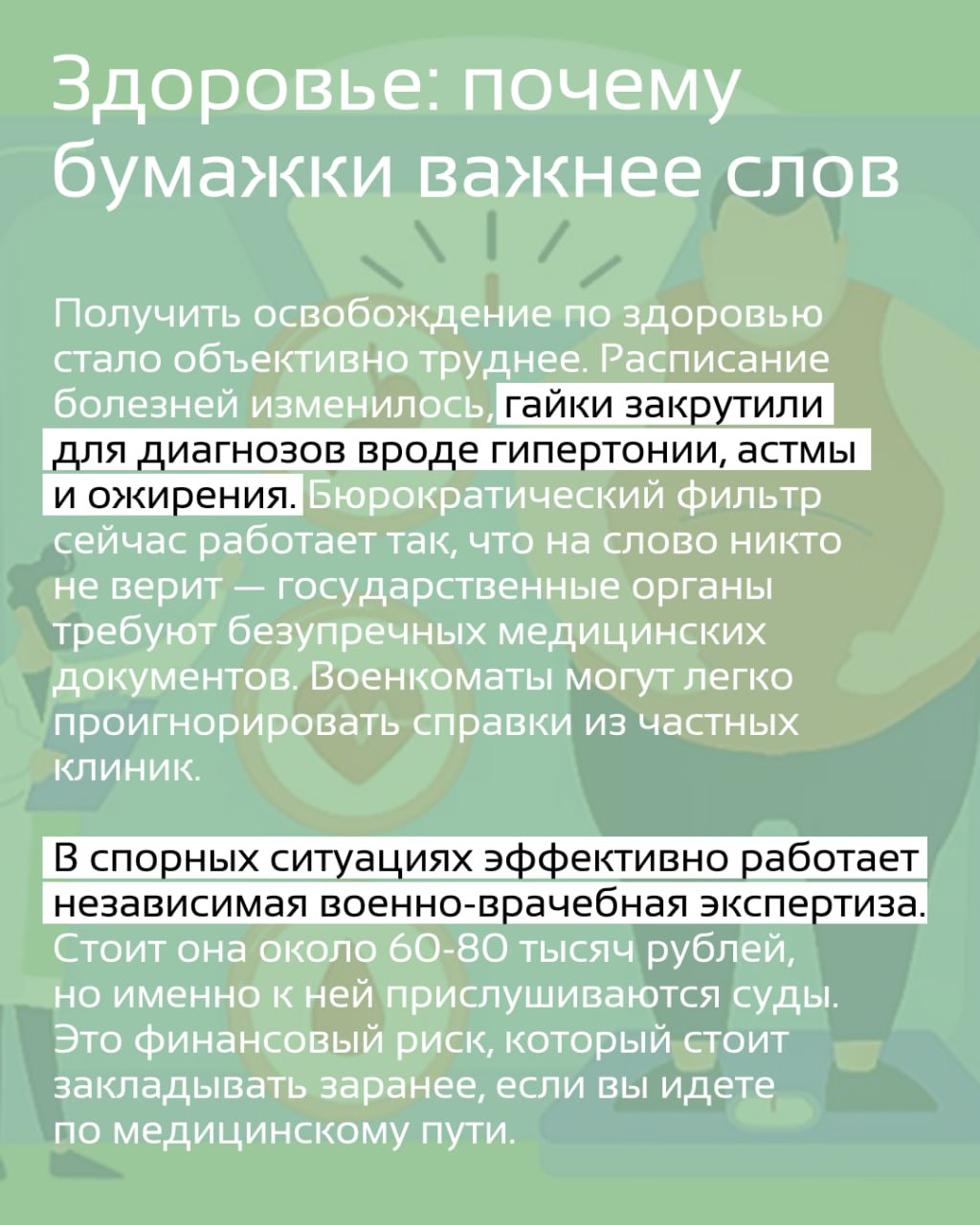 Здоровье: почему бумажки важнее слов

Получить освобождение по здоровью стало объективно труднее. Расписание болезней изменилось, гайки закрутили для диагнозов вроде гипертонии, астмы и ожирения. Бюрократический фильтр сейчас работает так, что на слово никто не верит — государственные органы требуют безупречных медицинских документов. Военкоматы могут легко проигнорировать справки из частных клиник.

В спорных ситуациях эффективно работает независимая военно-врачебная экспертиза. Стоит она около 60-80 тысяч рублей, но именно к ней прислушиваются суды. Это финансовый риск, который стоит закладывать заранее, если вы идете по медицинскому пути.